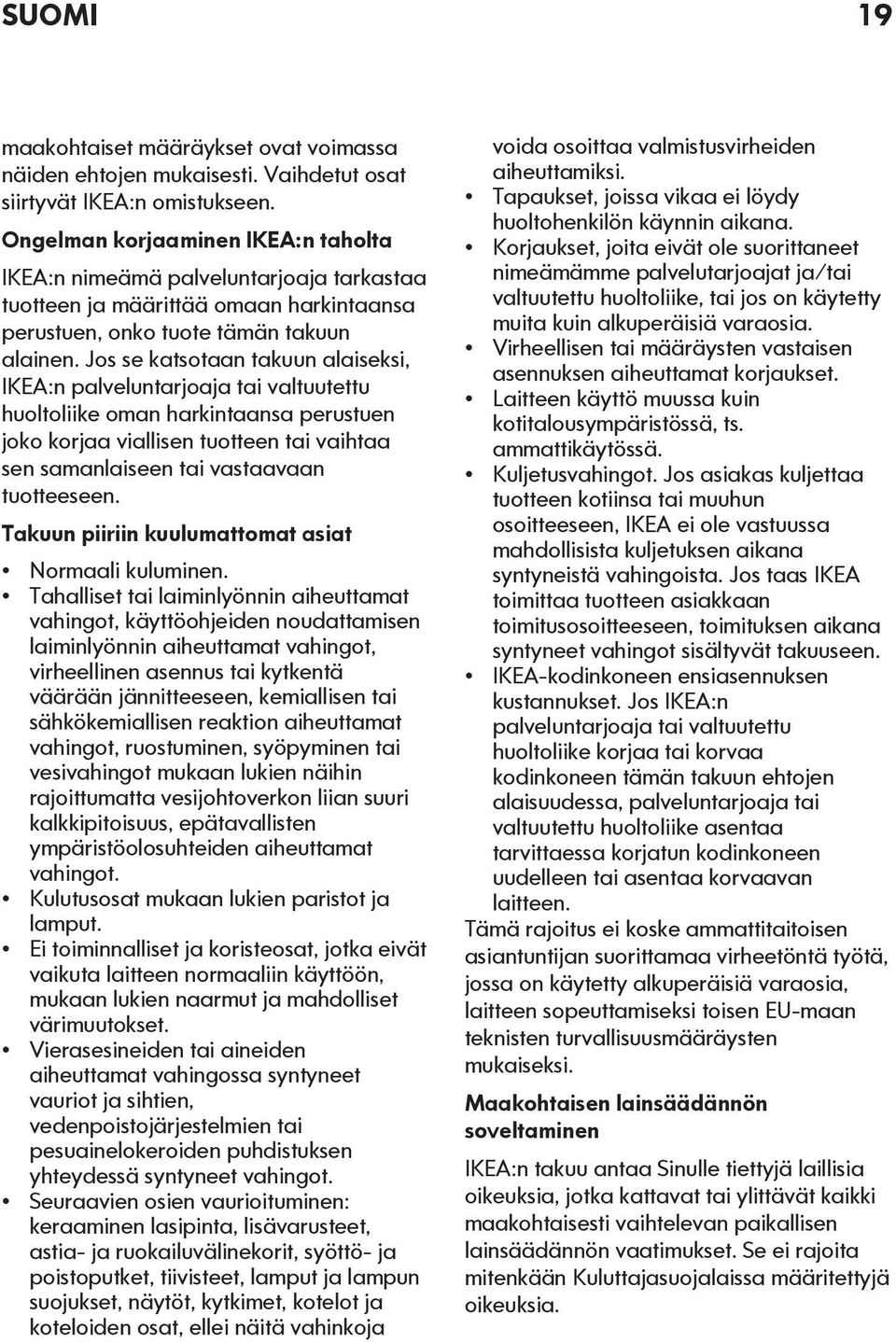 SUOMI 19

maakohtaiset määräykset ovat voimassa näiden ehtojen mukaisesti. Vaihdetut osat siirtyvät IKEA:n omistukseen.

Ongelman korjaaminen IKEA:n taholta

IKEA:n nimeämä palveluntarjoaja tarkastaa tuotteen ja määrittää omaan harkintaansa perustuen, onko tuote tämän takuun alainen. Jos se katsotaan takuun alaiseksi, IKEA:n palveluntarjoaja tai valtuutettu huoltoliike oman harkintaansa perustuen joko korjaa viallisen tuotteen tai vaihtaa sen samanlaiseen tai vastaavaan tuotteeseen.

Takuun piiriin kuulumattomat asiat

• Normaali kuluminen.
• Tahalliset tai laiminlyönnin aiheuttamat vahingot, käyttöohjeiden noudattamisen laiminlyönnin aiheuttamat vahingot, virheellinen asennus tai kytkentä väärään jännitteeseen, kemiallisen tai sähkökemiallisen reaktion aiheuttamat vahingot, ruostuminen, syöpyminen tai vesivahingot mukaan lukien näihin rajoittumatta vesijohtoverkon liian suuri kalkkipitoisuus, epätavallisten ympäristöolosuhteiden aiheuttamat vahingot.
• Kulutusosat mukaan lukien paristot ja lamput.
• Ei toiminnalliset ja koristeosat, jotka eivät vaikuta laitteen normaaliin käyttöön, mukaan lukien naarmut ja mahdolliset värimuutokset.
• Vierasesineiden tai aineiden aiheuttamat vahingossa syntyneet vauriot ja sihtien, vedenpoistojärjestelmien tai pesuainelokeroiden puhdistuksen yhteydessä syntyneet vahingot.
• Seuraavien osien vaurioituminen: keraaminen lasipinta, lisävarusteet, astia- ja ruokailuvälinekorit, syöttö- ja poistoputket, tiivisteet, lamput ja lampun suojukset, näytöt, kytkimet, kotelot ja koteloiden osat, ellei näitä vahinkoja voida osoittaa valmistusvirheiden aiheuttamiksi.
• Tapaukset, joissa vikaa ei löydy huoltohenkilön käynnin aikana.
• Korjaukset, joita eivät ole suorittaneet nimeämämme palvelutarjoajat ja/tai valtuutettu huoltoliike, tai jos on käytetty muita kuin alkuperäisiä varaosia.
• Virheellisen tai määräysten vastaisen asennuksen aiheuttamat korjaukset.
• Laitteen käyttö muussa kuin kotitalousympäristössä, ts. ammattikäytössä.
• Kuljetusvahingot. Jos asiakas kuljettaa tuotteen kotiinsa tai muuhun osoitteeseen, IKEA ei ole vastuussa mahdollisista kuljetuksen aikana syntyneistä vahingoista. Jos taas IKEA toimittaa tuotteen asiakkaan toimitusosoitteeseen, toimituksen aikana syntyneet vahingot sisältyvät takuuseen.
• IKEA-kodinkoneen ensiasennuksen kustannukset. Jos IKEA:n palveluntarjoaja tai valtuutettu huoltoliike korjaa tai korvaa kodinkoneen tämän takuun ehtojen alaisuudessa, palveluntarjoaja tai valtuutettu huoltoliike asentaa tarvittaessa korjatun kodinkoneen uudelleen tai asentaa korvaavan laitteen.

Tämä rajoitus ei koske ammattitaitoisen asiantuntijan suorittamaa virheetöntä työtä, jossa on käytetty alkuperäisiä varaosia, laitteen sopeuttamiseksi toisen EU-maan teknisten turvallisuusmääräysten mukaiseksi.

Maakohtaisen lainsäädännön soveltaminen

IKEA:n takuu antaa Sinulle tiettyjä laillisia oikeuksia, jotka kattavat tai ylittävät kaikki maakohtaisesti vaihtelevan paikallisen lainsäädännön vaatimukset. Se ei rajoita mitenkään Kuluttajasuojalaissa määritettyjä oikeuksia.